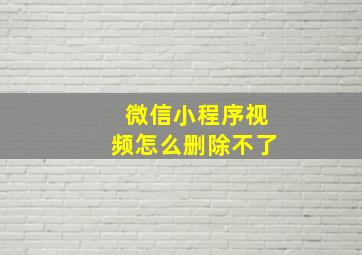 微信小程序视频怎么删除不了